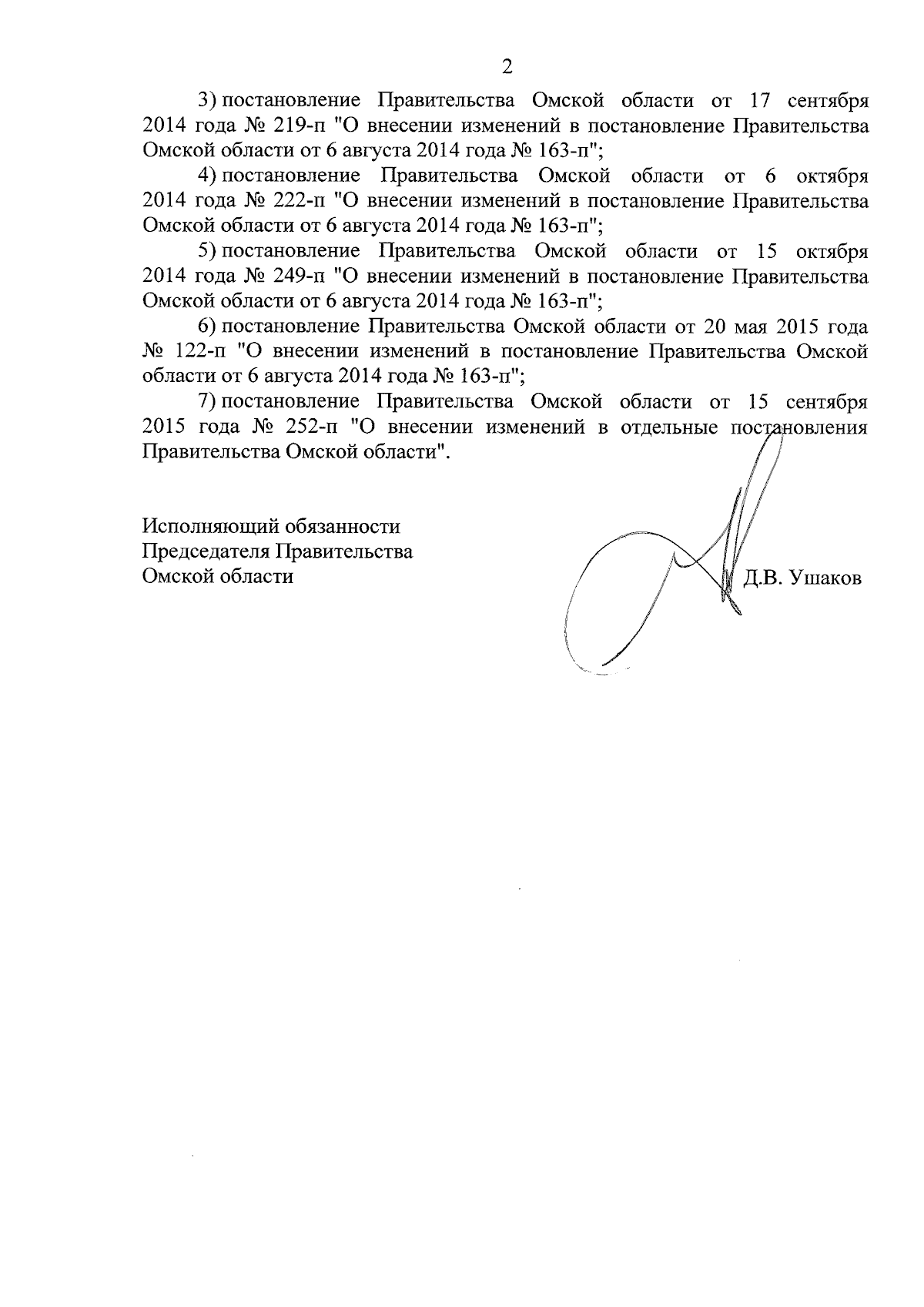 2

3) постановление Правительства Омской области от 17 сентября 2014 года № 219-п "О внесении изменений в постановление Правительства Омской области от 6 августа 2014 года № 163-п";

4) постановление Правительства Омской области от 6 октября 2014 года № 222-п "О внесении изменений в постановление Правительства Омской области от 6 августа 2014 года № 163-п";

5) постановление Правительства Омской области от 15 октября 2014 года № 249-п "О внесении изменений в постановление Правительства Омской области от 6 августа 2014 года № 163-п";

6) постановление Правительства Омской области от 20 мая 2015 года № 122-п "О внесении изменений в постановление Правительства Омской области от 6 августа 2014 года № 163-п";

7) постановление Правительства Омской области от 15 сентября 2015 года № 252-п "О внесении изменений в отдельные постановления Правительства Омской области".

Исполняющий обязанности
Председателя Правительства
Омской области

Д.В. Ушаков